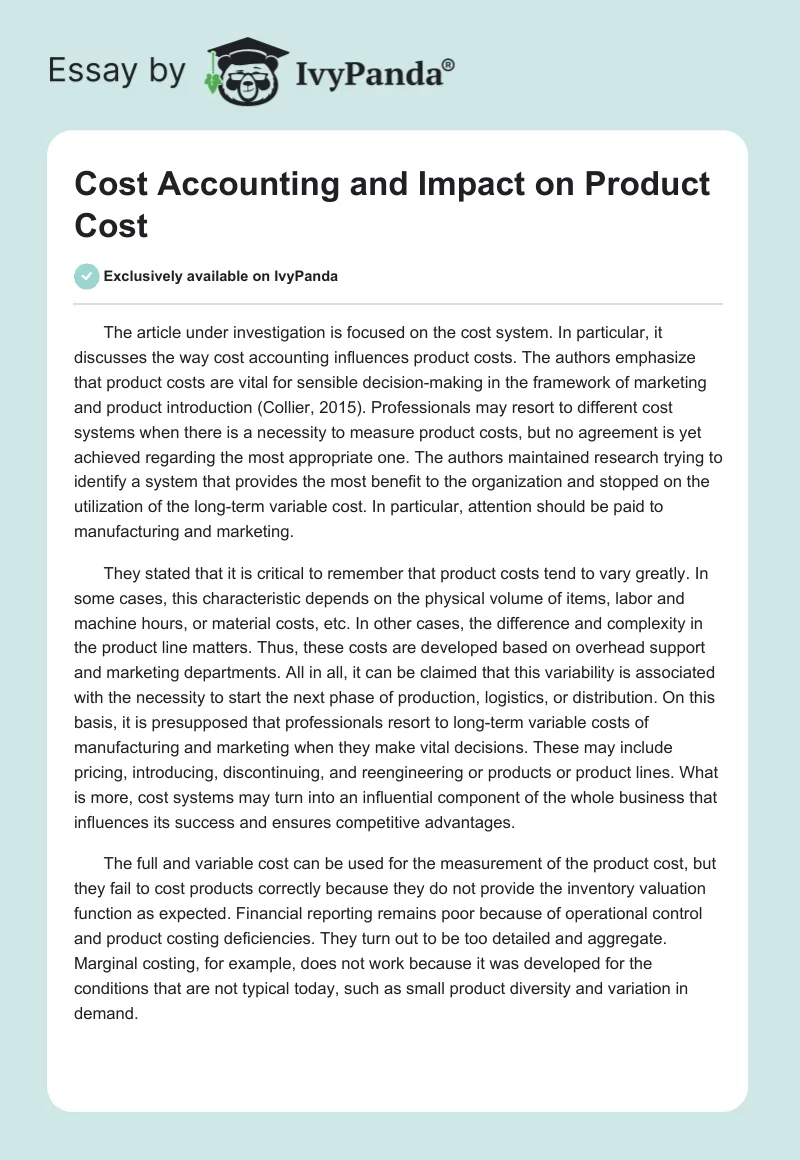 Essay by IvyPanda®

Cost Accounting and Impact on Product Cost

Exclusively available on IvyPanda

The article under investigation is focused on the cost system. In particular, it discusses the way cost accounting influences product costs. The authors emphasize that product costs are vital for sensible decision-making in the framework of marketing and product introduction (Collier, 2015). Professionals may resort to different cost systems when there is a necessity to measure product costs, but no agreement is yet achieved regarding the most appropriate one. The authors maintained research trying to identify a system that provides the most benefit to the organization and stopped on the utilization of the long-term variable cost. In particular, attention should be paid to manufacturing and marketing.

They stated that it is critical to remember that product costs tend to vary greatly. In some cases, this characteristic depends on the physical volume of items, labor and machine hours, or material costs, etc. In other cases, the difference and complexity in the product line matters. Thus, these costs are developed based on overhead support and marketing departments. All in all, it can be claimed that this variability is associated with the necessity to start the next phase of production, logistics, or distribution. On this basis, it is presupposed that professionals resort to long-term variable costs of manufacturing and marketing when they make vital decisions. These may include pricing, introducing, discontinuing, and reengineering or products or product lines. What is more, cost systems may turn into an influential component of the whole business that influences its success and ensures competitive advantages.

The full and variable cost can be used for the measurement of the product cost, but they fail to cost products correctly because they do not provide the inventory valuation function as expected. Financial reporting remains poor because of operational control and product costing deficiencies. They turn out to be too detailed and aggregate. Marginal costing, for example, does not work because it was developed for the conditions that are not typical today, such as small product diversity and variation in demand.